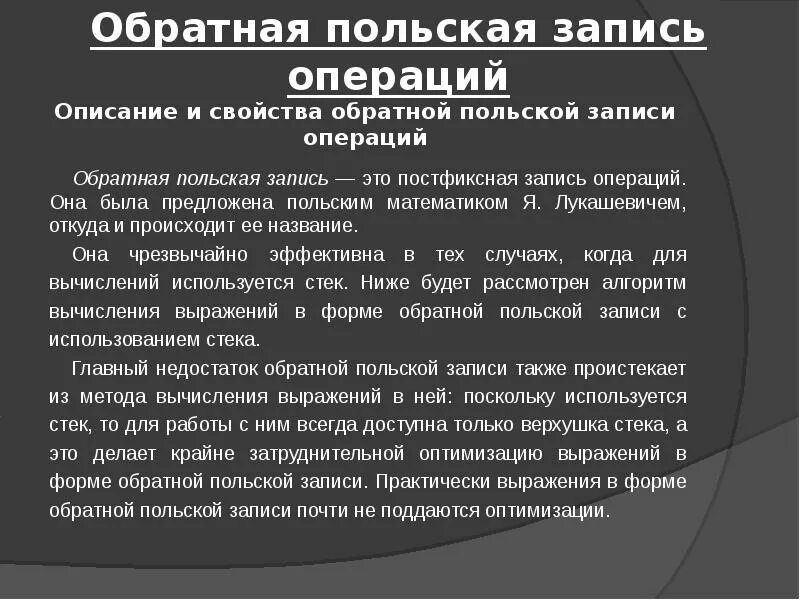 Обратная польская запись операций

Описание и свойства обратной польской записи операций

Обратная польская запись — это постфиксная запись операций. Она была предложена польским математиком Я. Лукашевичем, откуда и происходит ее название.

Она чрезвычайно эффективна в тех случаях, когда для вычислений используется стек. Ниже будет рассмотрен алгоритм вычисления выражений в форме обратной польской записи с использованием стека.

Главный недостаток обратной польской записи также проистекает из метода вычисления выражений в ней: поскольку используется стек, то для работы с ним всегда доступна только верхушка стека, а это делает крайне затруднительной оптимизацию выражений в форме обратной польской записи. Практически выражения в форме обратной польской записи почти не поддаются оптимизации.